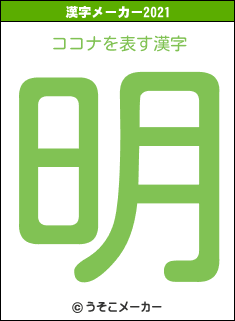 漢字メーカー2021

ココナを表す漢字

明

© うそこメーカー